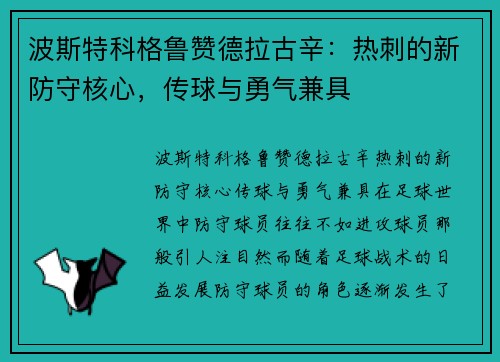 波斯特科格鲁赞德拉古辛：热刺的新防守核心，传球与勇气兼具

波斯特科格鲁赞德拉古辛热刺的新防守核心传球与勇气兼具在足球世界中防守球员往往不如进攻球员那般引人注目然而随着足球战术的日益发展防守球员的角色逐渐发生了